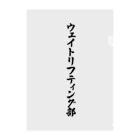 ウェイトリフティング部